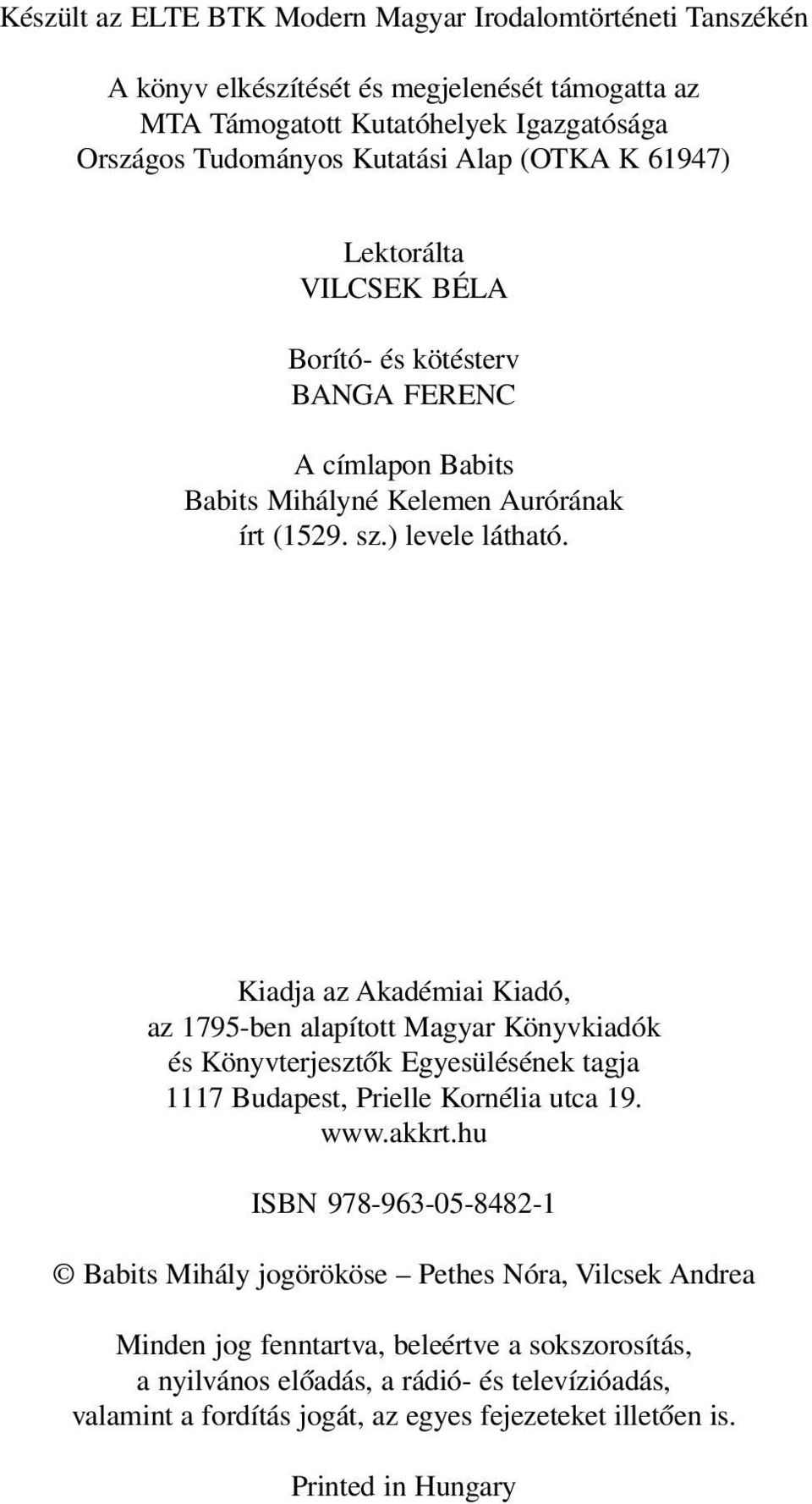 Készült az ELTE BTK Modern Magyar Irodalomtörténeti Tanszékén

A könyv elkészítését és megjelenését támogatta az MTA Támogatott Kutatóhelyek Igazgatósága Országos Tudományos Kutatási Alap (OTKA K 61947)

Lektorálta
VILCSEK BÉLA

Borító- és kötésterv
BANGA FERENC

A címlapon Babits
Babits Mihályné Kelemen Aurórának
írt (1529. sz.) levele látható.

Kiadja az Akadémiai Kiadó,
az 1795-ben alapított Magyar Könyvkiadók
és Könyvterjesztők Egyesülésének tagja
1117 Budapest, Prielle Kornélia utca 19.
www.akkrt.hu

ISBN 978-963-05-8482-1

© Babits Mihály jogörököse – Pethes Nóra, Vilcsek Andrea

Minden jog fenntartva, beleértve a sokszorosítás, a nyilvános előadás, a rádió- és televízióadás, valamint a fordítás jogát, az egyes fejezeteket illetően is.

Printed in Hungary